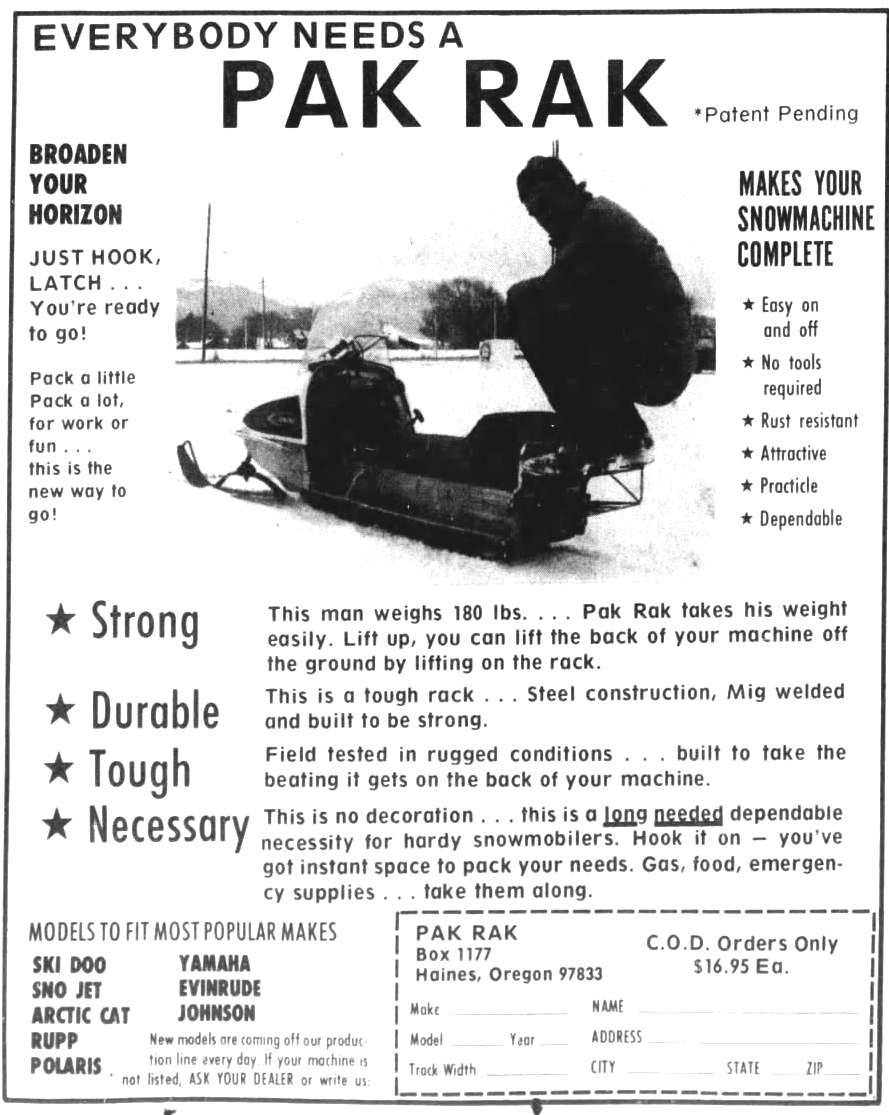 EVERYBODY NEEDS A
PAK RAK
*Patent Pending

BROADEN YOUR HORIZON

JUST HOOK, LATCH . . . You're ready to go!

Pack a little Pack a lot, for work or fun . . . this is the new way to go!

MAKES YOUR SNOWMACHINE COMPLETE

★ Easy on and off
★ No tools required
★ Rust resistant
★ Attractive
★ Practicle
★ Dependable

★ Strong
This man weighs 180 lbs. . . . Pak Rak takes his weight easily. Lift up, you can lift the back of your machine off the ground by lifting on the rack.

★ Durable
This is a tough rack . . . Steel construction, Mig welded and built to be strong.

★ Tough
Field tested in rugged conditions . . . built to take the beating it gets on the back of your machine.

★ Necessary
This is no decoration . . . this is a long needed dependable necessity for hardy snowmobilers. Hook it on — you've got instant space to pack your needs. Gas, food, emergency supplies . . . take them along.

MODELS TO FIT MOST POPULAR MAKES

SKI DOO
SNO JET
ARCTIC CAT
RUPP
POLARIS

YAMAHA
EVINRUDE
JOHNSON

New models are coming off our production line every day. If your machine is not listed, ASK YOUR DEALER or write us:

PAK RAK
Box 1177
Haines, Oregon 97833

C.O.D. Orders Only
$16.95 Ea.

Make
Model Year
Track Width
NAME
ADDRESS
CITY STATE ZIP